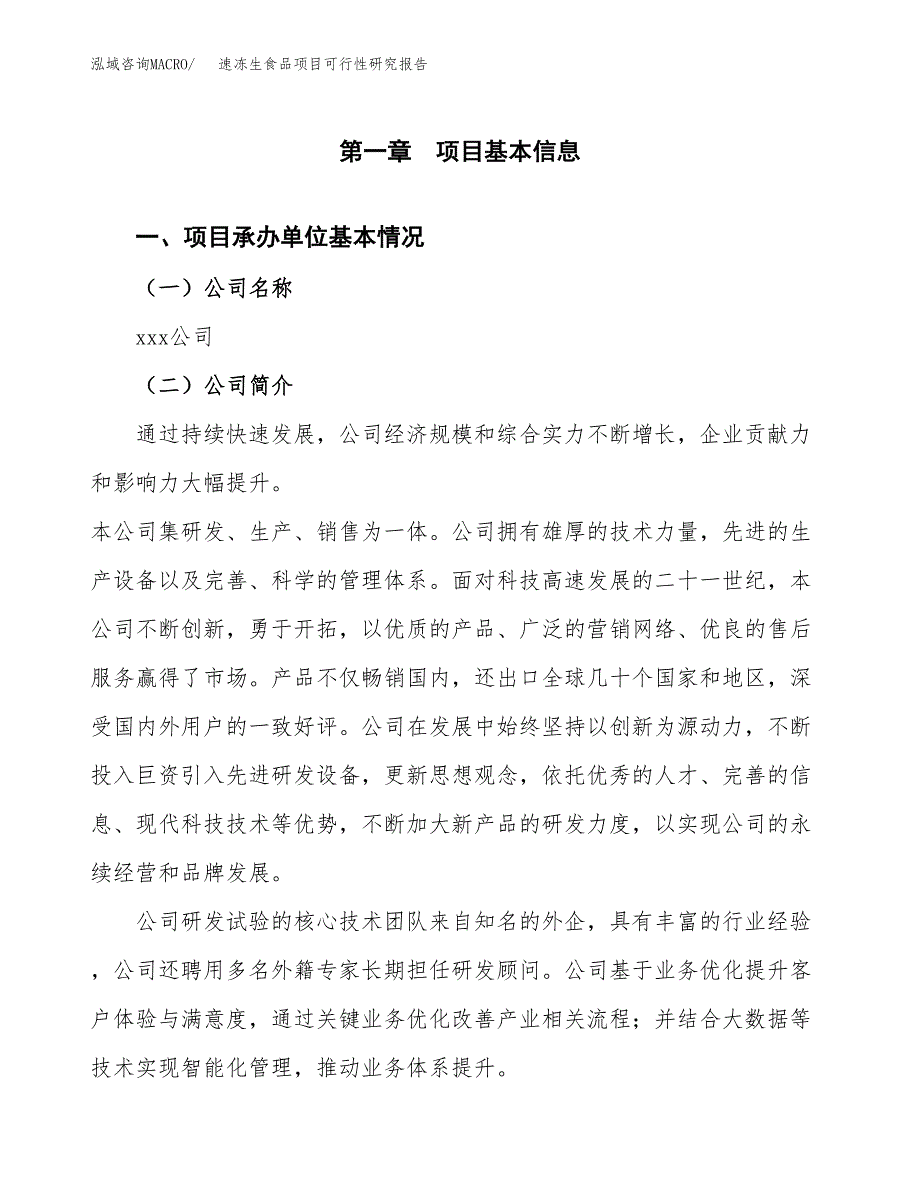 泓域咨询MACRO/　速冻生食品项目可行性研究报告

第一章　项目基本信息

一、项目承办单位基本情况

（一）公司名称

xxx公司

（二）公司简介

通过持续快速发展，公司经济规模和综合实力不断增长，企业贡献力和影响力大幅提升。

本公司集研发、生产、销售为一体。公司拥有雄厚的技术力量，先进的生产设备以及完善、科学的管理体系。面对科技高速发展的二十一世纪，本公司不断创新，勇于开拓，以优质的产品、广泛的营销网络、优良的售后服务赢得了市场。产品不仅畅销国内，还出口全球几十个国家和地区，深受国内外用户的一致好评。公司在发展中始终坚持以创新为源动力，不断投入巨资引入先进研发设备，更新思想观念，依托优秀的人才、完善的信息、现代科技技术等优势，不断加大新产品的研发力度，以实现公司的永续经营和品牌发展。

公司研发试验的核心技术团队来自知名的外企，具有丰富的行业经验，公司还聘用多名外籍专家长期担任研发顾问。公司基于业务优化提升客户体验与满意度，通过关键业务优化改善产业相关流程；并结合大数据等技术实现智能化管理，推动业务体系提升。